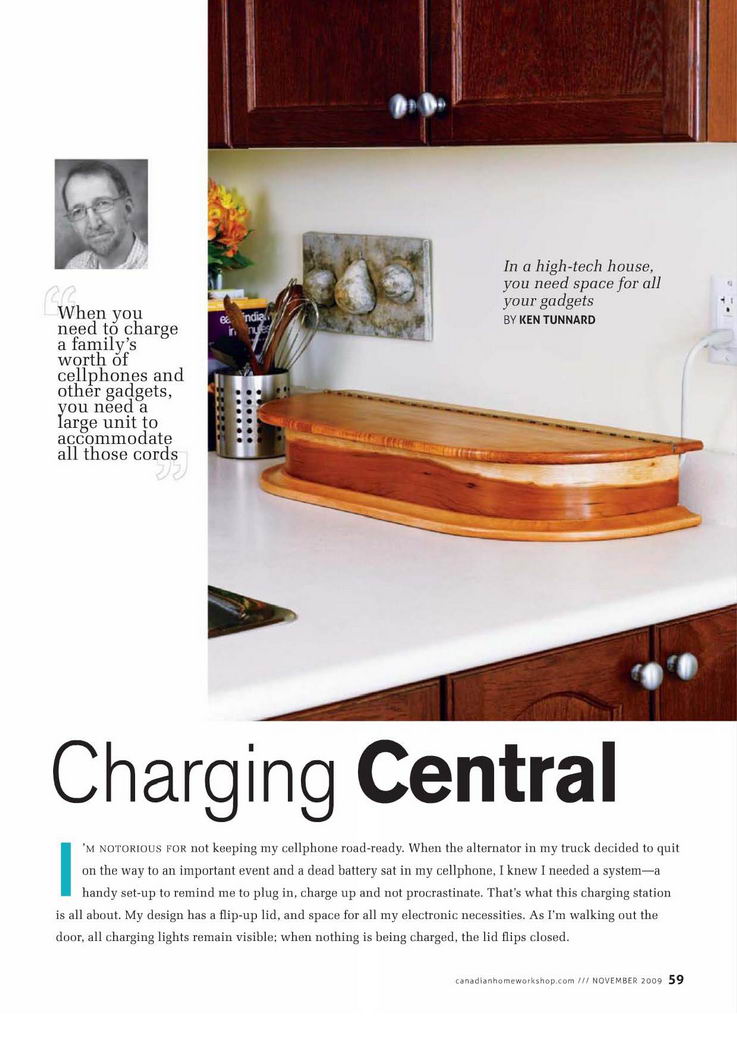 When you need to charge a family's worth of cellphones and other gadgets, you need a large unit to accommodate all those cords

In a high-tech house, you need space for all your gadgets
BY KEN TUNNARD

Charging Central

I'M NOTORIOUS FOR not keeping my cellphone road-ready. When the alternator in my truck decided to quit on the way to an important event and a dead battery sat in my cellphone, I knew I needed a system—a handy set-up to remind me to plug in, charge up and not procrastinate. That's what this charging station is all about. My design has a flip-up lid, and space for all my electronic necessities. As I'm walking out the door, all charging lights remain visible; when nothing is being charged, the lid flips closed.

canadianhomeworkshop.com /// NOVEMBER 2009 59